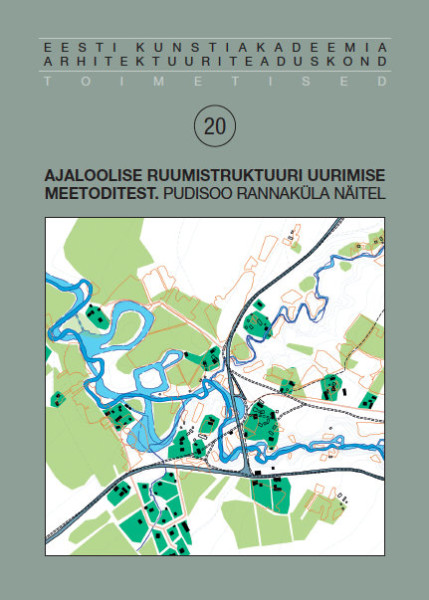 EESTI KUNSTIAKADEEMIA
ARHITEKTUURITEADUSKOND
TOIMETISED

20

AJALOOLISE RUUMISTRUKTUURI UURIMISE MEETODITEST. PUDISOO RANNAKÜLA NÄITEL